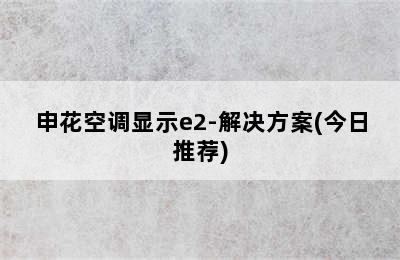 申花空调显示e2-解决方案(今日推荐)